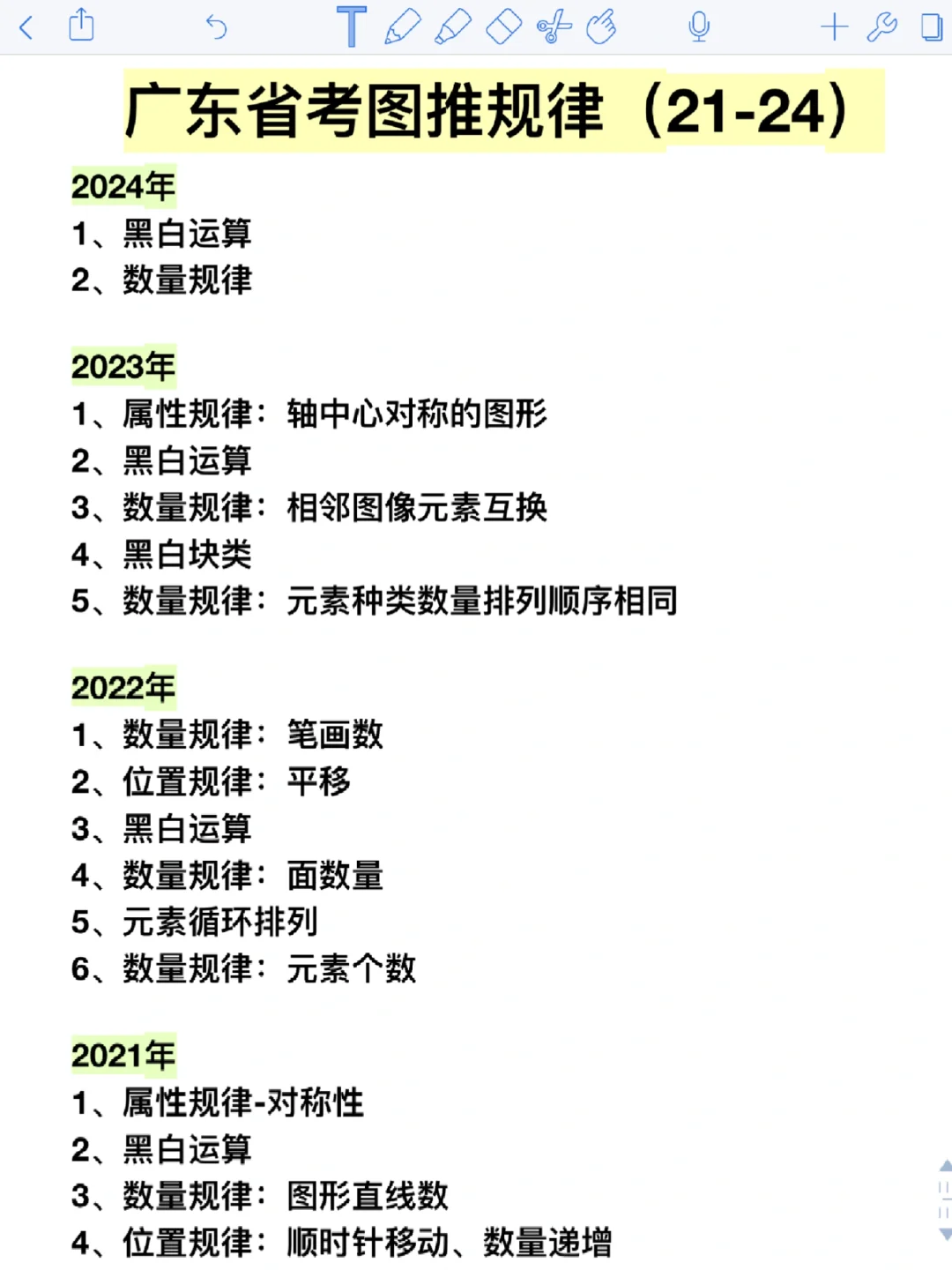 广东省考图推规律（21-24）

2024年
1、黑白运算
2、数量规律

2023年
1、属性规律：轴中心对称的图形
2、黑白运算
3、数量规律：相邻图像元素互换
4、黑白块类
5、数量规律：元素种类数量排列顺序相同

2022年
1、数量规律：笔画数
2、位置规律：平移
3、黑白运算
4、数量规律：面数量
5、元素循环排列
6、数量规律：元素个数

2021年
1、属性规律-对称性
2、黑白运算
3、数量规律：图形直线数
4、位置规律：顺时针移动、数量递增